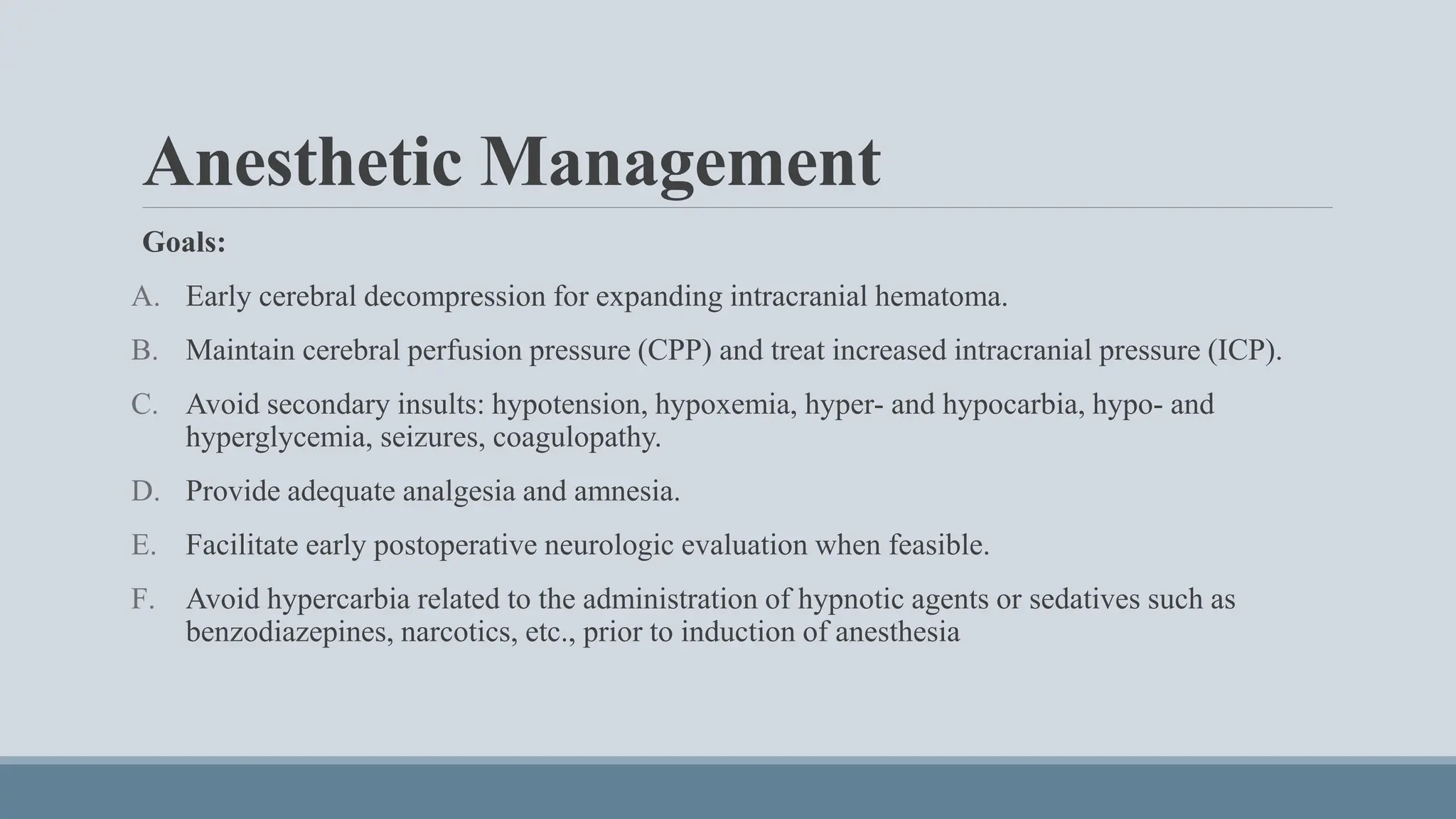 Anesthetic Management

Goals:

A. Early cerebral decompression for expanding intracranial hematoma.

B. Maintain cerebral perfusion pressure (CPP) and treat increased intracranial pressure (ICP).

C. Avoid secondary insults: hypotension, hypoxemia, hyper- and hypocarbia, hypo- and hyperglycemia, seizures, coagulopathy.

D. Provide adequate analgesia and amnesia.

E. Facilitate early postoperative neurologic evaluation when feasible.

F. Avoid hypercarbia related to the administration of hypnotic agents or sedatives such as benzodiazepines, narcotics, etc., prior to induction of anesthesia